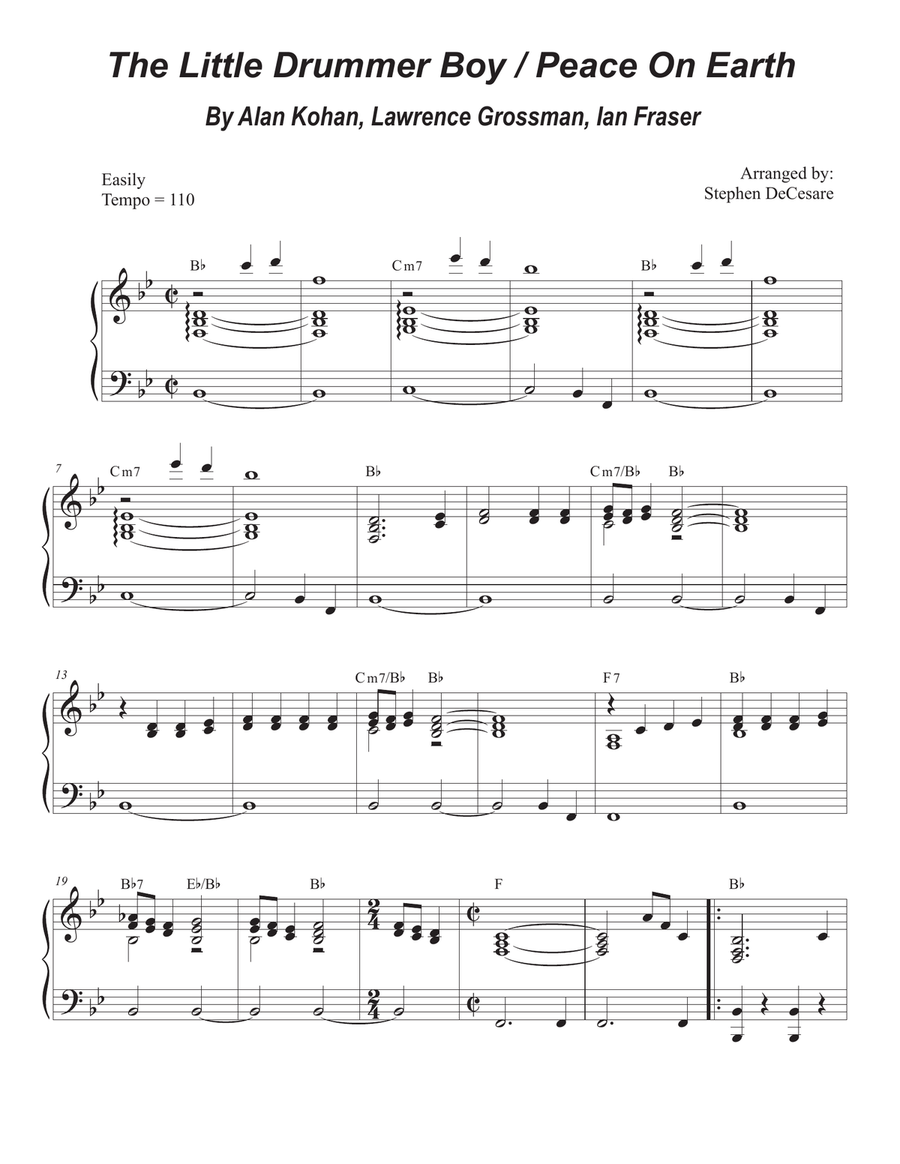 The Little Drummer Boy / Peace On Earth

By Alan Kohan, Lawrence Grossman, Ian Fraser

Easily
Tempo = 110

Arranged by:
Stephen DeCesare

B♭ Cm7 B♭

7 Cm7 B♭ Cm7/B♭ B♭

13 Cm7/B♭ B♭ F7 B♭

19 B♭7 E♭/B♭ B♭ F B♭